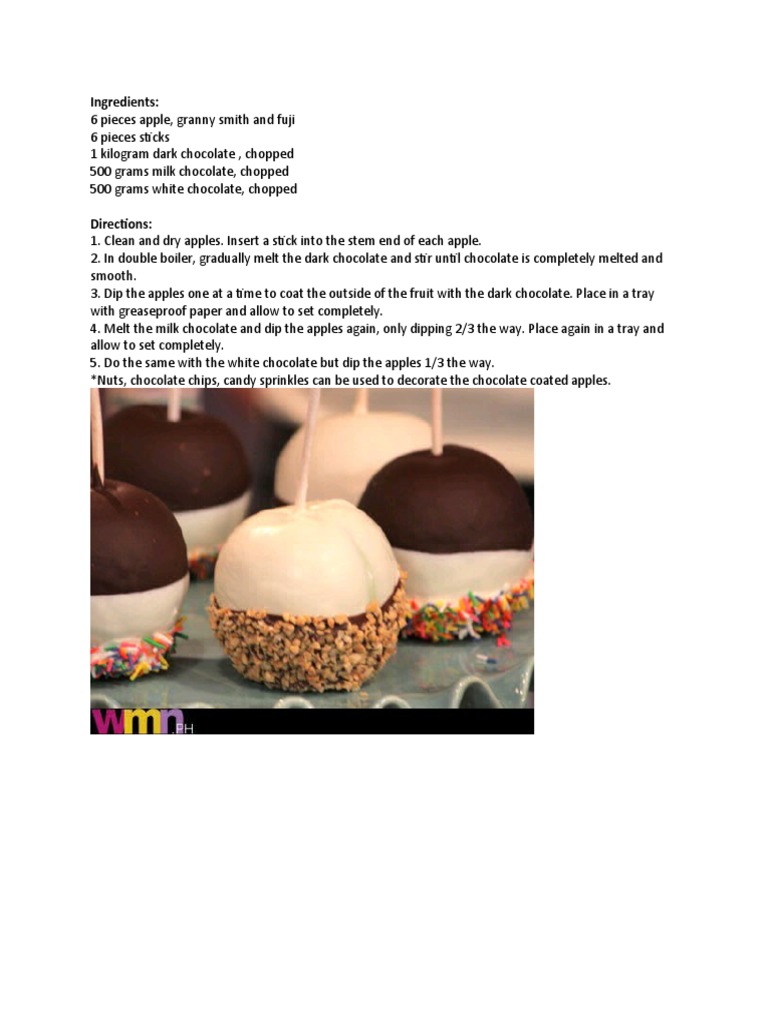 Ingredients:
6 pieces apple, granny smith and fuji
6 pieces sticks
1 kilogram dark chocolate , chopped
500 grams milk chocolate, chopped
500 grams white chocolate, chopped

Directions:
1. Clean and dry apples. Insert a stick into the stem end of each apple.
2. In double boiler, gradually melt the dark chocolate and stir until chocolate is completely melted and smooth.
3. Dip the apples one at a time to coat the outside of the fruit with the dark chocolate. Place in a tray with greaseproof paper and allow to set completely.
4. Melt the milk chocolate and dip the apples again, only dipping 2/3 the way. Place again in a tray and allow to set completely.
5. Do the same with the white chocolate but dip the apples 1/3 the way.
*Nuts, chocolate chips, candy sprinkles can be used to decorate the chocolate coated apples.

wmn.PH